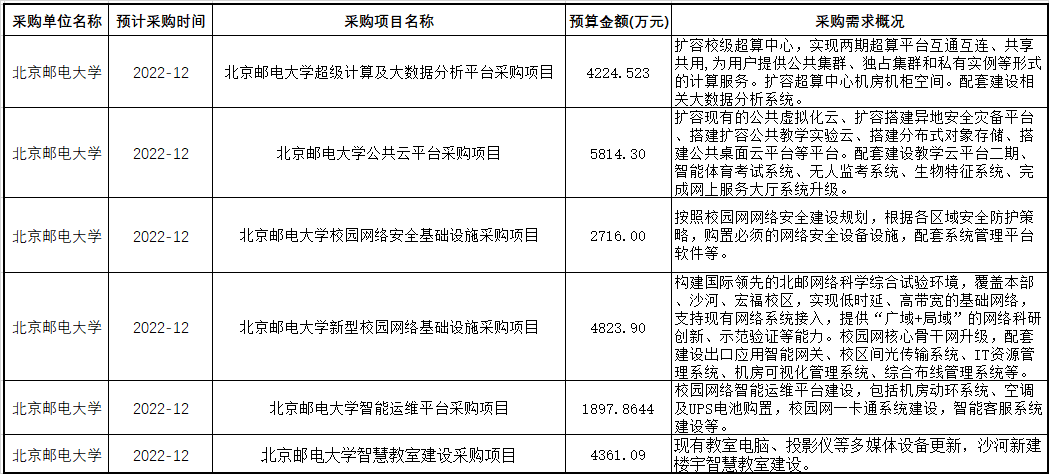 | 采购单位名称 | 预计采购时间 | 采购项目名称 | 预算金额(万元) | 采购需求概况 |
|---|---|---|---|---|
| 北京邮电大学 | 2022-12 | 北京邮电大学超级计算及大数据分析平台采购项目 | 4224.523 | 扩容校级超算中心，实现两期超算平台互通互连、共享共用，为用户提供公共集群、独占集群和私有实例等形式的计算服务。扩容超算中心机房机柜空间。配套建设相关大数据分析系统。 |
| 北京邮电大学 | 2022-12 | 北京邮电大学公共云平台采购项目 | 5814.30 | 扩容现有的公共虚拟化云、扩容搭建异地安全灾备平台、搭建扩容公共教学实验云、搭建分布式对象存储、搭建公共桌面云平台等平台。配套建设教学云平台二期、智能体育考试系统、无人监考系统、生物特征系统、完成网上服务大厅系统升级。 |
| 北京邮电大学 | 2022-12 | 北京邮电大学校园网络安全基础设施采购项目 | 2716.00 | 按照校园网网络安全建设规划，根据各区域安全防护策略，购置必须的网络安全设备设施，配套系统管理平台软件等。 |
| 北京邮电大学 | 2022-12 | 北京邮电大学新型校园网络基础设施采购项目 | 4823.90 | 构建国际领先的北邮网络科学综合试验环境，覆盖本部、沙河、宏福校区，实现低时延、高带宽的基础网络，支持现有网络系统接入，提供“广域+局域”的网络科研创新、示范验证等能力。校园网核心骨干网升级，配套建设出口应用智能网关、校区间光传输系统、IT资源管理系统、机房可视化管理系统、综合布线管理系统等。 |
| 北京邮电大学 | 2022-12 | 北京邮电大学智能运维平台采购项目 | 1897.8644 | 校园网络智能运维平台建设，包括机房动环系统、空调及UPS电池购置，校园网一卡通系统建设，智能客服系统建设等。 |
| 北京邮电大学 | 2022-12 | 北京邮电大学智慧教室建设采购项目 | 4361.09 | 现有教室电脑、投影仪等多媒体设备更新，沙河新建楼宇智慧教室建设。 |